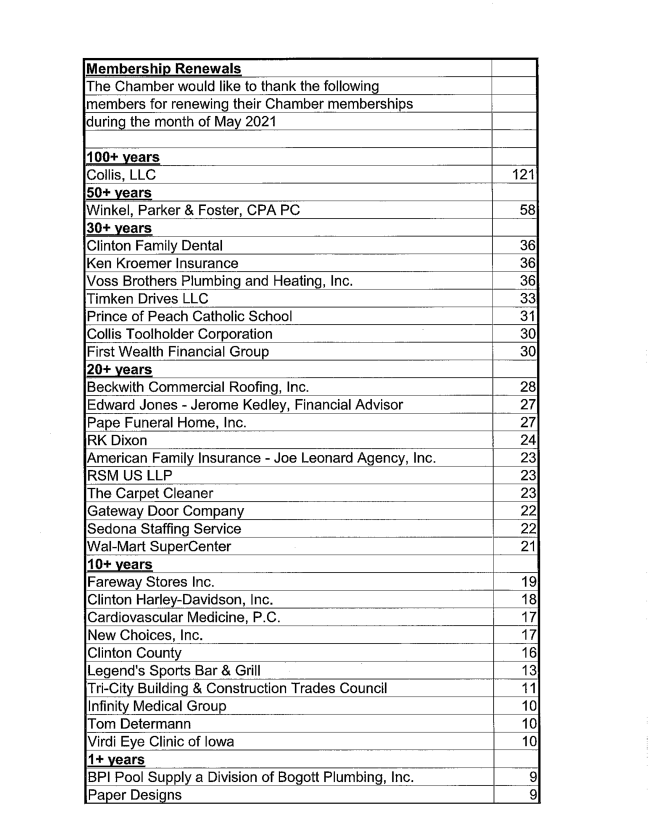 | Membership Renewals | |
|---|---|
| The Chamber would like to thank the following | |
| members for renewing their Chamber memberships | |
| during the month of May 2021 | |
| | |
| 100+ years | |
| Collis, LLC | 121 |
| 50+ years | |
| Winkel, Parker & Foster, CPA PC | 58 |
| 30+ years | |
| Clinton Family Dental | 36 |
| Ken Kroemer Insurance | 36 |
| Voss Brothers Plumbing and Heating, Inc. | 36 |
| Timken Drives LLC | 33 |
| Prince of Peach Catholic School | 31 |
| Collis Toolholder Corporation | 30 |
| First Wealth Financial Group | 30 |
| 20+ years | |
| Beckwith Commercial Roofing, Inc. | 28 |
| Edward Jones - Jerome Kedley, Financial Advisor | 27 |
| Pape Funeral Home, Inc. | 27 |
| RK Dixon | 24 |
| American Family Insurance - Joe Leonard Agency, Inc. | 23 |
| RSM US LLP | 23 |
| The Carpet Cleaner | 23 |
| Gateway Door Company | 22 |
| Sedona Staffing Service | 22 |
| Wal-Mart SuperCenter | 21 |
| 10+ years | |
| Fareway Stores Inc. | 19 |
| Clinton Harley-Davidson, Inc. | 18 |
| Cardiovascular Medicine, P.C. | 17 |
| New Choices, Inc. | 17 |
| Clinton County | 16 |
| Legend's Sports Bar & Grill | 13 |
| Tri-City Building & Construction Trades Council | 11 |
| Infinity Medical Group | 10 |
| Tom Determann | 10 |
| Virdi Eye Clinic of Iowa | 10 |
| 1+ years | |
| BPI Pool Supply a Division of Bogott Plumbing, Inc. | 9 |
| Paper Designs | 9 |